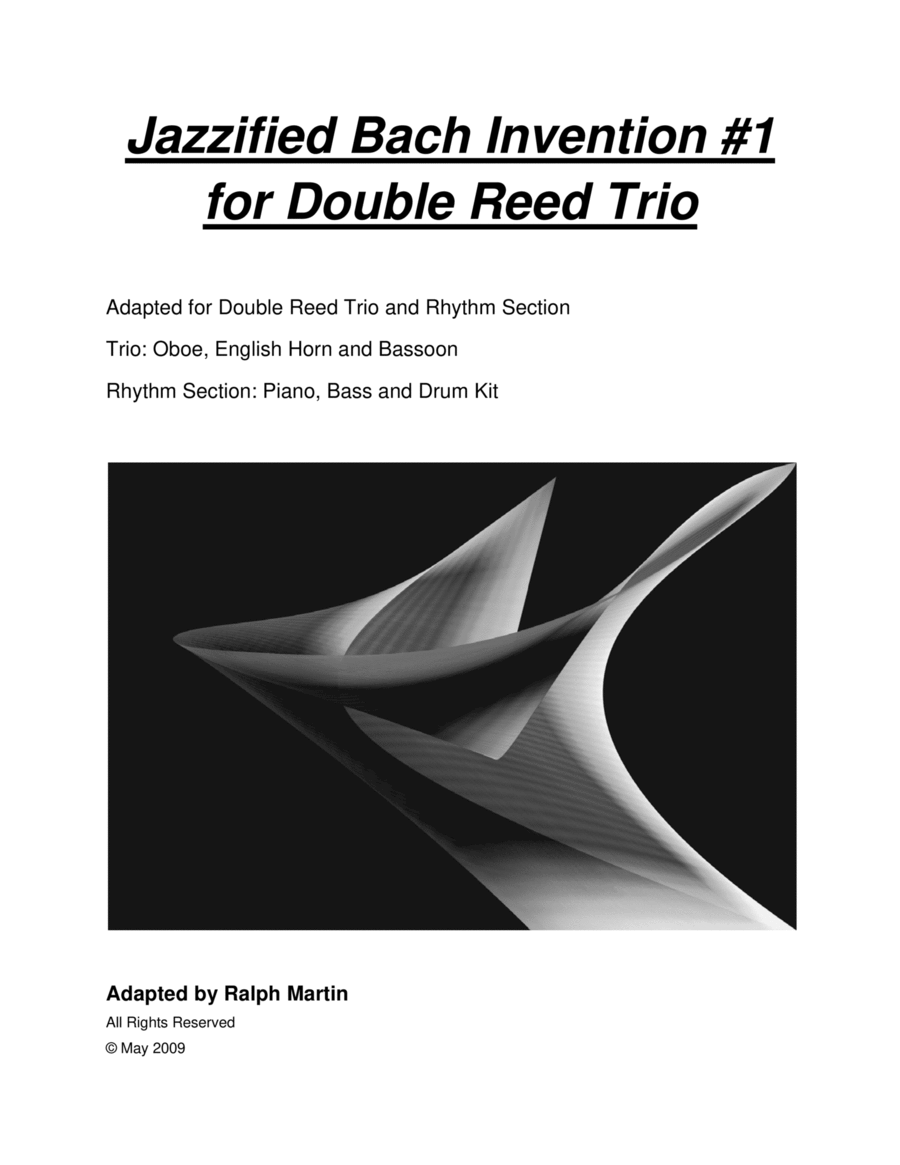 Jazzified Bach Invention #1 for Double Reed Trio

Adapted for Double Reed Trio and Rhythm Section

Trio: Oboe, English Horn and Bassoon

Rhythm Section: Piano, Bass and Drum Kit

Adapted by Ralph Martin

All Rights Reserved

© May 2009